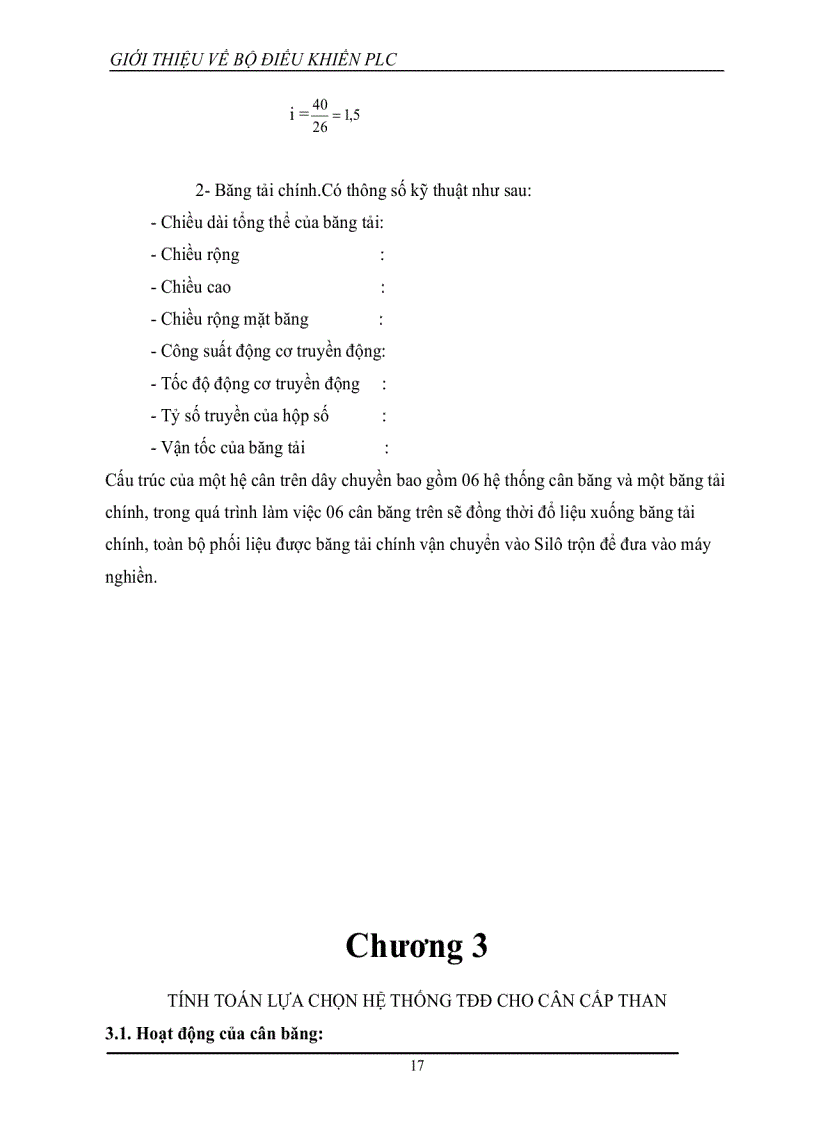 GIỚI THIỆU VỀ BỘ ĐIỀU KHIỂN PLC

$i = \frac{40}{26} = 1,5$

2- Băng tải chính.Có thông số kỹ thuật như sau:

- Chiều dài tổng thể của băng tải:
- Chiều rộng :
- Chiều cao :
- Chiều rộng mặt băng :
- Công suất động cơ truyền động:
- Tốc độ động cơ truyền động :
- Tỷ số truyền của hộp số :
- Vận tốc của băng tải :

Cấu trúc của một hệ cân trên dây chuyền bao gồm 06 hệ thống cân băng và một băng tải chính, trong quá trình làm việc 06 cân băng trên sẽ đồng thời đổ liệu xuống băng tải chính, toàn bộ phối liệu được băng tải chính vận chuyển vào Silô trộn để đưa vào máy nghiền.

Chương 3

TÍNH TOÁN LỰA CHỌN HỆ THỐNG TĐĐ CHO CÂN CẤP THAN

3.1. Hoạt động của cân băng:

17